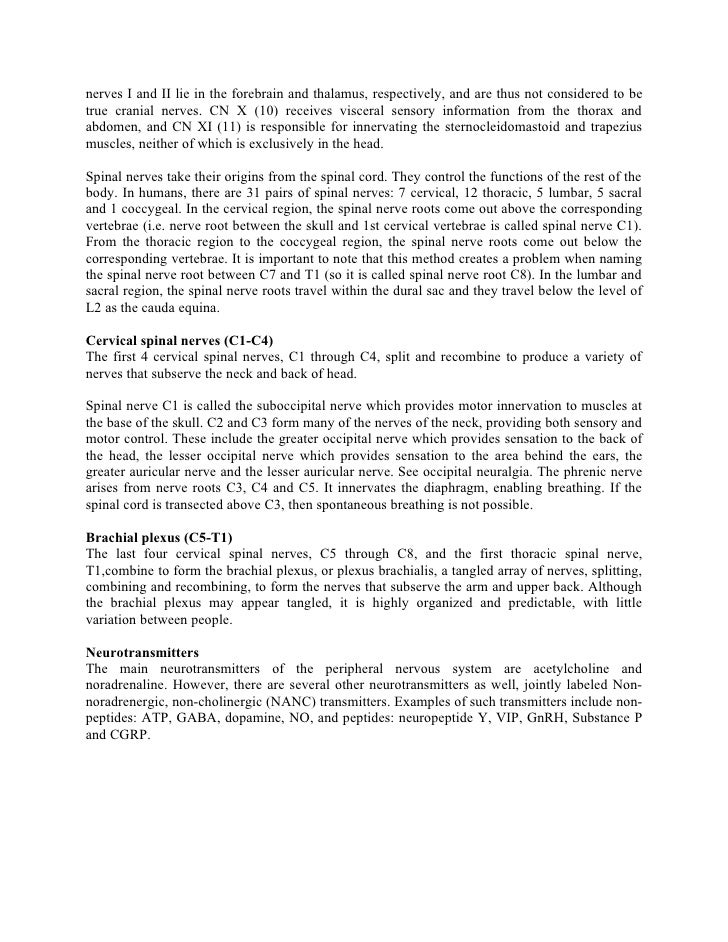 nerves I and II lie in the forebrain and thalamus, respectively, and are thus not considered to be true cranial nerves. CN X (10) receives visceral sensory information from the thorax and abdomen, and CN XI (11) is responsible for innervating the sternocleidomastoid and trapezius muscles, neither of which is exclusively in the head.

Spinal nerves take their origins from the spinal cord. They control the functions of the rest of the body. In humans, there are 31 pairs of spinal nerves: 7 cervical, 12 thoracic, 5 lumbar, 5 sacral and 1 coccygeal. In the cervical region, the spinal nerve roots come out above the corresponding vertebrae (i.e. nerve root between the skull and 1st cervical vertebrae is called spinal nerve C1). From the thoracic region to the coccygeal region, the spinal nerve roots come out below the corresponding vertebrae. It is important to note that this method creates a problem when naming the spinal nerve root between C7 and T1 (so it is called spinal nerve root C8). In the lumbar and sacral region, the spinal nerve roots travel within the dural sac and they travel below the level of L2 as the cauda equina.

Cervical spinal nerves (C1-C4)
The first 4 cervical spinal nerves, C1 through C4, split and recombine to produce a variety of nerves that subserve the neck and back of head.

Spinal nerve C1 is called the suboccipital nerve which provides motor innervation to muscles at the base of the skull. C2 and C3 form many of the nerves of the neck, providing both sensory and motor control. These include the greater occipital nerve which provides sensation to the back of the head, the lesser occipital nerve which provides sensation to the area behind the ears, the greater auricular nerve and the lesser auricular nerve. See occipital neuralgia. The phrenic nerve arises from nerve roots C3, C4 and C5. It innervates the diaphragm, enabling breathing. If the spinal cord is transected above C3, then spontaneous breathing is not possible.

Brachial plexus (C5-T1)
The last four cervical spinal nerves, C5 through C8, and the first thoracic spinal nerve, T1,combine to form the brachial plexus, or plexus brachialis, a tangled array of nerves, splitting, combining and recombining, to form the nerves that subserve the arm and upper back. Although the brachial plexus may appear tangled, it is highly organized and predictable, with little variation between people.

Neurotransmitters
The main neurotransmitters of the peripheral nervous system are acetylcholine and noradrenaline. However, there are several other neurotransmitters as well, jointly labeled Non-noradrenergic, non-cholinergic (NANC) transmitters. Examples of such transmitters include non-peptides: ATP, GABA, dopamine, NO, and peptides: neuropeptide Y, VIP, GnRH, Substance P and CGRP.